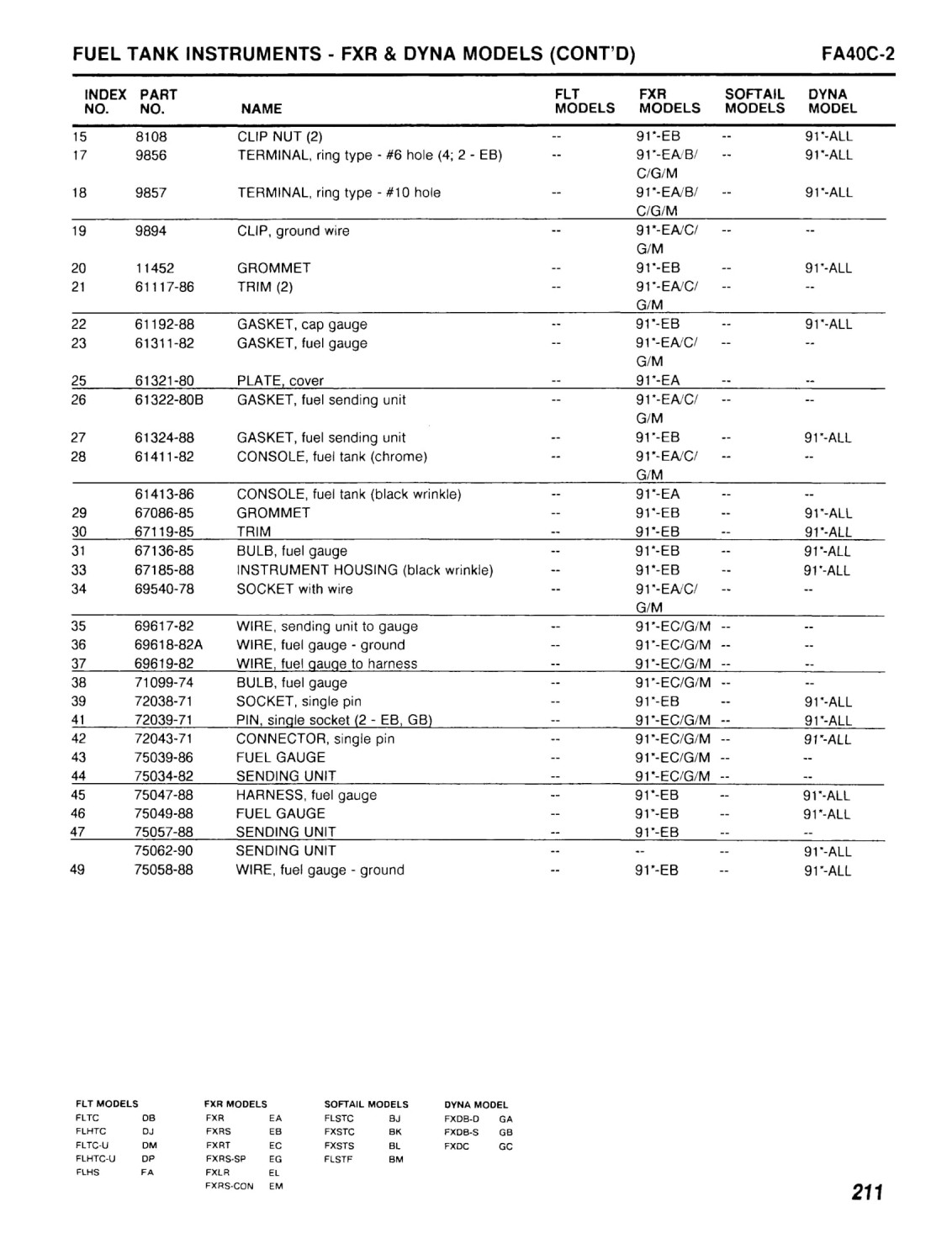 FUEL TANK INSTRUMENTS - FXR & DYNA MODELS (CONT'D) FA40C-2

| INDEX NO. | PART NO. | NAME | FLT MODELS | FXR MODELS | SOFTAIL MODELS | DYNA MODEL |
|---|---|---|---|---|---|---|
| 15 | 8108 | CLIP NUT (2) | -- | 91'-EB | -- | 91'-ALL |
| 17 | 9856 | TERMINAL, ring type - #6 hole (4; 2 - EB) | -- | 91'-EA/B/ C/G/M | -- | 91'-ALL |
| 18 | 9857 | TERMINAL, ring type - #10 hole | -- | 91'-EA/B/ C/G/M | -- | 91'-ALL |
| 19 | 9894 | CLIP, ground wire | -- | 91'-EA/C/ G/M | -- | -- |
| 20 | 11452 | GROMMET | -- | 91'-EB | -- | 91'-ALL |
| 21 | 61117-86 | TRIM (2) | -- | 91'-EA/C/ G/M | -- | -- |
| 22 | 61192-88 | GASKET, cap gauge | -- | 91'-EB | -- | 91'-ALL |
| 23 | 61311-82 | GASKET, fuel gauge | -- | 91'-EA/C/ G/M | -- | -- |
| 25 | 61321-80 | PLATE, cover | -- | 91'-EA | -- | -- |
| 26 | 61322-80B | GASKET, fuel sending unit | -- | 91'-EA/C/ G/M | -- | -- |
| 27 | 61324-88 | GASKET, fuel sending unit | -- | 91'-EB | -- | 91'-ALL |
| 28 | 61411-82 | CONSOLE, fuel tank (chrome) | -- | 91'-EA/C/ G/M | -- | -- |
|  | 61413-86 | CONSOLE, fuel tank (black wrinkle) | -- | 91'-EA | -- | -- |
| 29 | 67086-85 | GROMMET | -- | 91'-EB | -- | 91'-ALL |
| 30 | 67119-85 | TRIM | -- | 91'-EB | -- | 91'-ALL |
| 31 | 67136-85 | BULB, fuel gauge | -- | 91'-EB | -- | 91'-ALL |
| 33 | 67185-88 | INSTRUMENT HOUSING (black wrinkle) | -- | 91'-EB | -- | 91'-ALL |
| 34 | 69540-78 | SOCKET with wire | -- | 91'-EA/C/ G/M | -- | -- |
| 35 | 69617-82 | WIRE, sending unit to gauge | -- | 91'-EC/G/M | -- | -- |
| 36 | 69618-82A | WIRE, fuel gauge - ground | -- | 91'-EC/G/M | -- | -- |
| 37 | 69619-82 | WIRE, fuel gauge to harness | -- | 91'-EC/G/M | -- | -- |
| 38 | 71099-74 | BULB, fuel gauge | -- | 91'-EC/G/M | -- | -- |
| 39 | 72038-71 | SOCKET, single pin | -- | 91'-EB | -- | 91'-ALL |
| 41 | 72039-71 | PIN, single socket (2 - EB, GB) | -- | 91'-EC/G/M | -- | 91'-ALL |
| 42 | 72043-71 | CONNECTOR, single pin | -- | 91'-EC/G/M | -- | 91'-ALL |
| 43 | 75039-86 | FUEL GAUGE | -- | 91'-EC/G/M | -- | -- |
| 44 | 75034-82 | SENDING UNIT | -- | 91'-EC/G/M | -- | -- |
| 45 | 75047-88 | HARNESS, fuel gauge | -- | 91'-EB | -- | 91'-ALL |
| 46 | 75049-88 | FUEL GAUGE | -- | 91'-EB | -- | 91'-ALL |
| 47 | 75057-88 | SENDING UNIT | -- | 91'-EB | -- | -- |
|  | 75062-90 | SENDING UNIT | -- | -- | -- | 91'-ALL |
| 49 | 75058-88 | WIRE, fuel gauge - ground | -- | 91'-EB | -- | 91'-ALL |

FLT MODELS
FLTC DB
FLHTC DJ
FLTC-U DM
FLHTC-U DP
FLHS FA

FXR MODELS
FXR EA
FXRS EB
FXRT EC
FXRS-SP EG
FXLR EL
FXRS-CON EM

SOFTAIL MODELS
FLSTC BJ
FXSTC BK
FXSTS BL
FLSTF BM

DYNA MODEL
FXDB-D GA
FXDB-S GB
FXDC GC

211